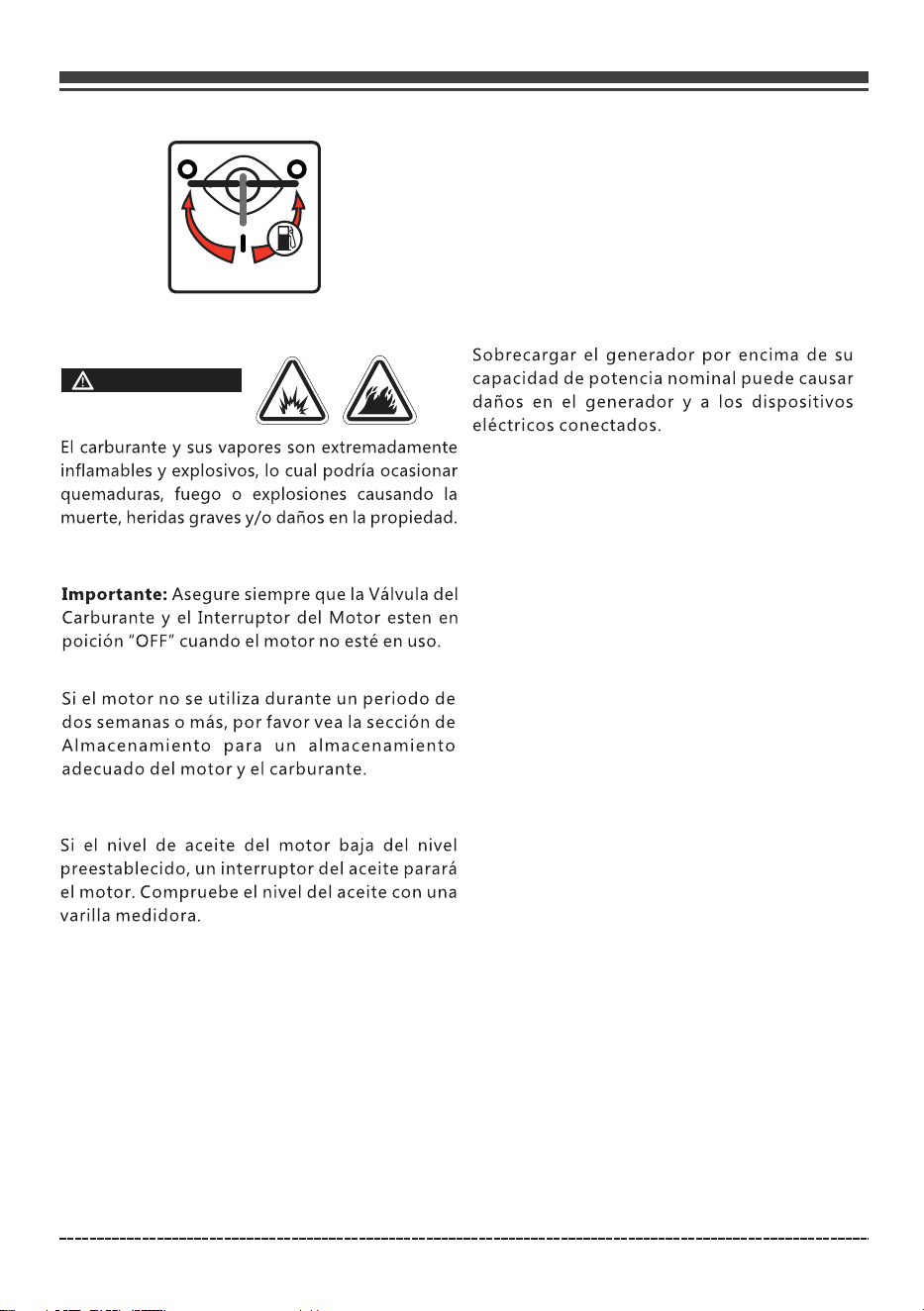 El carburante y sus vapores son extremadamente inflamables y explosivos, lo cual podría ocasionar quemaduras, fuego o explosiones causando la muerte, heridas graves y/o daños en la propiedad.

Importante: Asegure siempre que la Válvula del Carburante y el Interruptor del Motor esten en poición "OFF" cuando el motor no esté en uso.

Si el motor no se utiliza durante un periodo de dos semanas o más, por favor vea la sección de Almacenamiento para un almacenamiento adecuado del motor y el carburante.

Si el nivel de aceite del motor baja del nivel preestablecido, un interruptor del aceite parará el motor. Compruebe el nivel del aceite con una varilla medidora.

Sobrecargar el generador por encima de su capacidad de potencia nominal puede causar daños en el generador y a los dispositivos eléctricos conectados.